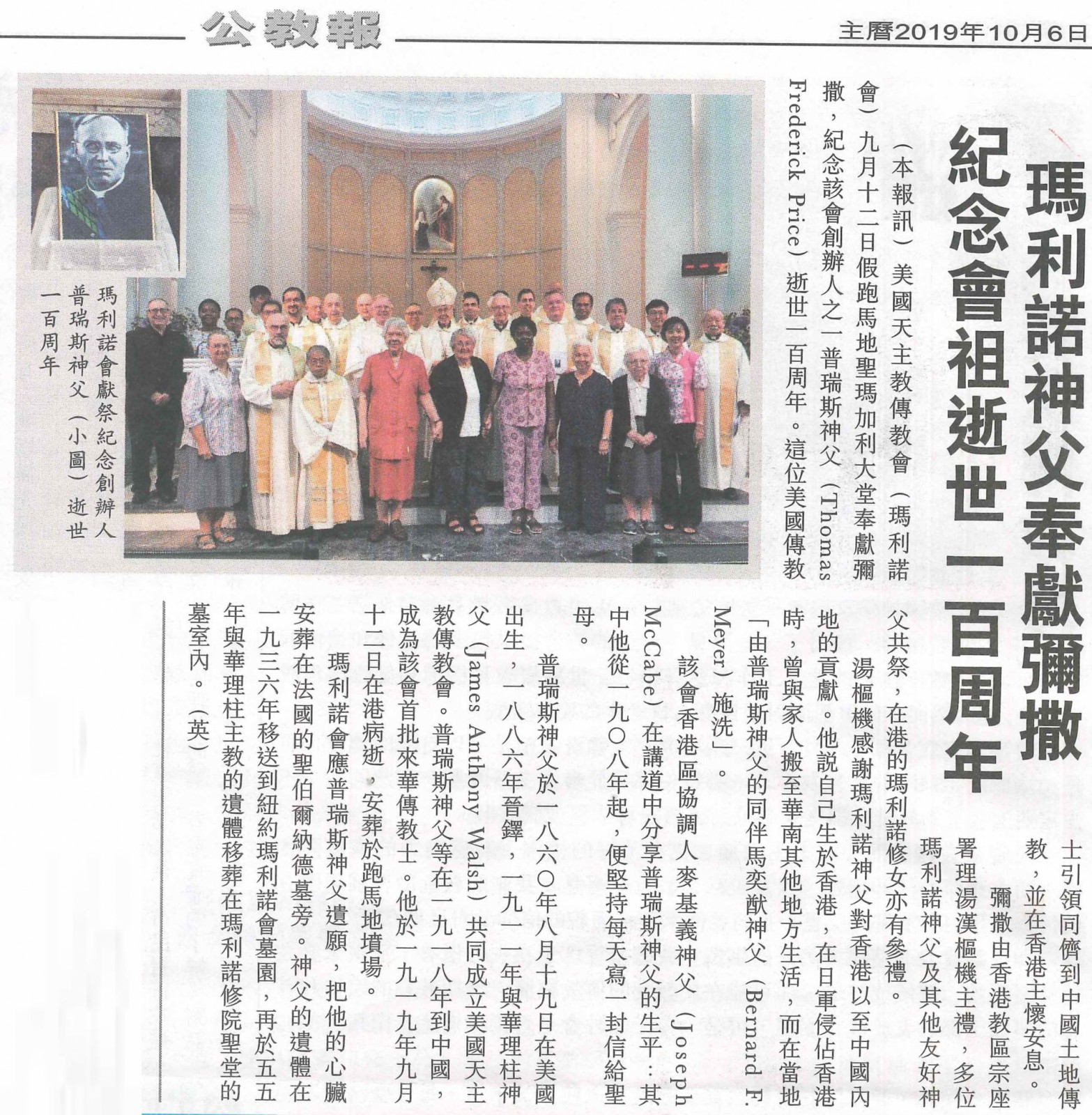 公教報

主曆2019年10月6日

瑪利諾神父奉獻彌撒
紀念會祖逝世一百周年

（本報訊）美國天主教傳教會（瑪利諾會）九月十二日假跑馬地聖瑪加利大堂奉獻彌撒，紀念該會創辦人之一普瑞斯神父（Thomas Frederick Price）逝世一百周年。這位美國傳教士引領同儕到中國土地傳教，並在香港主懷安息。

彌撒由香港教區宗座署理湯漢樞機主禮，多位瑪利諾神父及其他友好神父共祭，在港的瑪利諾修女亦有參禮。

湯樞機感謝瑪利諾神父對香港以至中國內地的貢獻。他說自己生於香港，在日軍侵佔香港時，曾與家人搬至華南其他地方生活，而在當地「由普瑞斯神父的同伴馬奕猷神父（Bernard F. Meyer）施洗」。

該會香港區協調人麥基義神父（Joseph McCabe）在講道中分享普瑞斯神父的生平：其中他從一九〇八年起，便堅持每天寫一封信給聖母。

普瑞斯神父於一八六〇年八月十九日在美國出生，一八八六年晉鐸，一九一一年與華理柱神父（James Anthony Walsh）共同成立美國天主教傳教會。普瑞斯神父等在一九一八年到中國，成為該會首批來華傳教士。他於一九一九年九月十二日在港病逝，安葬於跑馬地墳場。

瑪利諾會應普瑞斯神父遺願，把他的心臟安葬在法國的聖伯爾納德墓旁。神父的遺體在一九三六年移送到紐約瑪利諾會墓園，再於五五年與華理柱主教的遺體移葬在瑪利諾修院聖堂的墓室內。（英）

瑪利諾會獻祭紀念創辦人普瑞斯神父（小圖）逝世一百周年